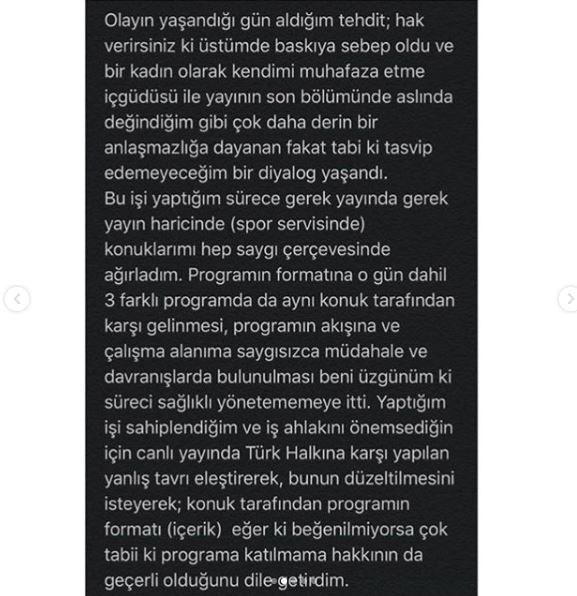 Olayın yaşandığı gün aldığım tehdit; hak verirsiniz ki üstümde baskıya sebep oldu ve bir kadın olarak kendimi muhafaza etme içgüdüsü ile yayının son bölümünde aslında değindiğim gibi çok daha derin bir anlaşmazlığa dayanan fakat tabi ki tasvip edemeyeceğim bir diyalog yaşandı.
Bu işi yaptığım sürece gerek yayında gerek yayın haricinde (spor servisinde) konuklarımı hep saygı çerçevesinde ağırladım. Programın formatına o gün dahil 3 farklı programda da aynı konuk tarafından karşı gelinmesi, programın akışına ve çalışma alanıma saygısızca müdahale ve davranışlarda bulunulması beni üzgünüm ki süreci sağlıklı yönetememeye itti. Yaptığım işi sahiplendiğim ve iş ahlakını önemsediğin için canlı yayında Türk Halkına karşı yapılan yanlış tavrı eleştirerek, bunun düzeltilmesini isteyerek; konuk tarafından programın formatı (içerik) eğer ki beğenilmiyorsa çok tabii ki programa katılmama hakkının da geçerli olduğunu dile getirdim.